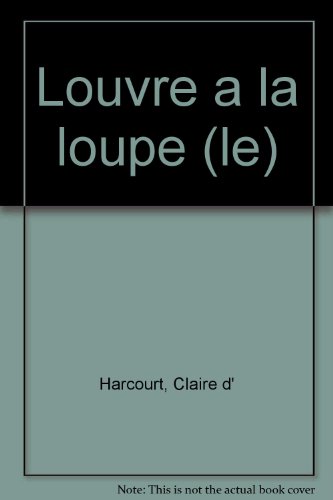 Louvre a la loupe (le)

Harcourt, Claire d'

Note: This is not the actual book cover